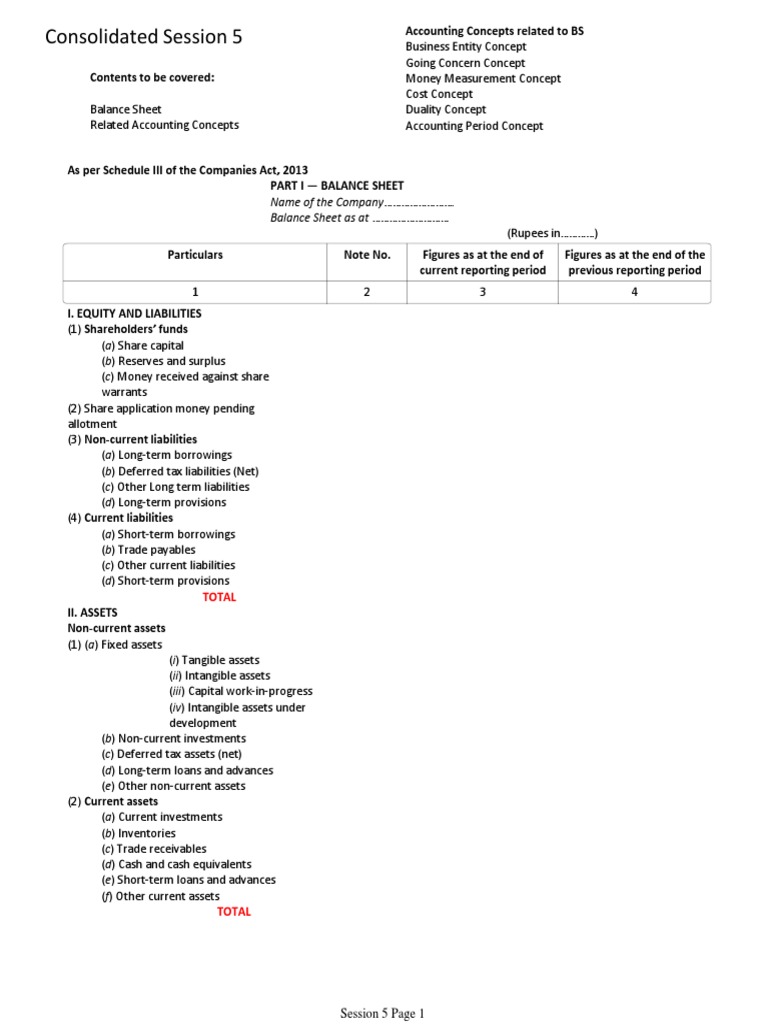 Consolidated Session 5

Contents to be covered:

Balance Sheet
Related Accounting Concepts

Accounting Concepts related to BS
Business Entity Concept
Going Concern Concept
Money Measurement Concept
Cost Concept
Duality Concept
Accounting Period Concept

As per Schedule III of the Companies Act, 2013

PART I — BALANCE SHEET
Name of the Company.......................
Balance Sheet as at .......................

(Rupees in...........)

| Particulars | Note No. | Figures as at the end of current reporting period | Figures as at the end of the previous reporting period |
|---|---|---|---|
| 1 | 2 | 3 | 4 |

I. EQUITY AND LIABILITIES
(1) Shareholders' funds
(a) Share capital
(b) Reserves and surplus
(c) Money received against share warrants
(2) Share application money pending allotment
(3) Non-current liabilities
(a) Long-term borrowings
(b) Deferred tax liabilities (Net)
(c) Other Long term liabilities
(d) Long-term provisions
(4) Current liabilities
(a) Short-term borrowings
(b) Trade payables
(c) Other current liabilities
(d) Short-term provisions
TOTAL
II. ASSETS
Non-current assets
(1) (a) Fixed assets
(i) Tangible assets
(ii) Intangible assets
(iii) Capital work-in-progress
(iv) Intangible assets under development
(b) Non-current investments
(c) Deferred tax assets (net)
(d) Long-term loans and advances
(e) Other non-current assets
(2) Current assets
(a) Current investments
(b) Inventories
(c) Trade receivables
(d) Cash and cash equivalents
(e) Short-term loans and advances
(f) Other current assets
TOTAL

Session 5 Page 1